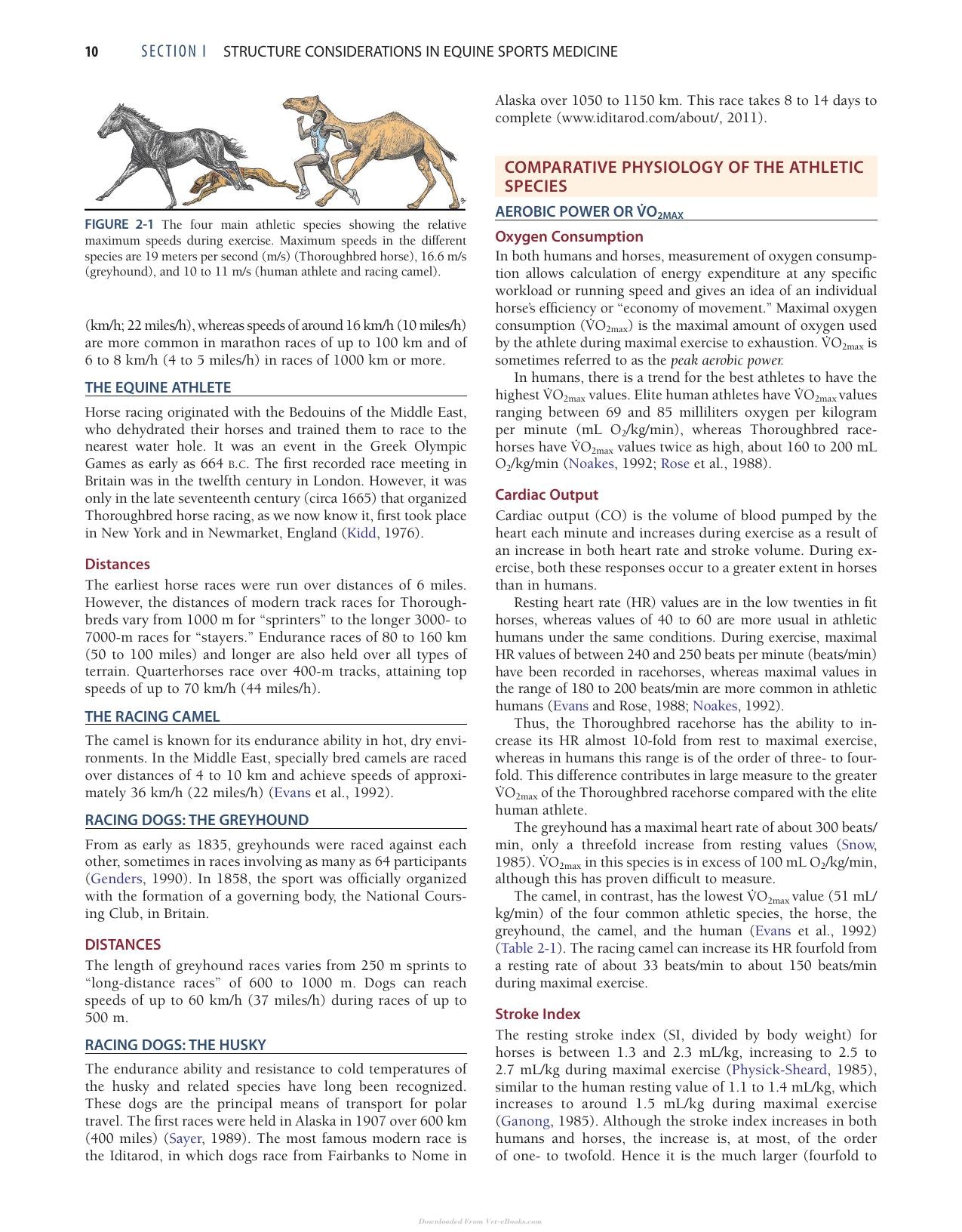 10 SECTION I STRUCTURE CONSIDERATIONS IN EQUINE SPORTS MEDICINE

FIGURE 2-1 The four main athletic species showing the relative maximum speeds during exercise. Maximum speeds in the different species are 19 meters per second (m/s) (Thoroughbred horse), 16.6 m/s (greyhound), and 10 to 11 m/s (human athlete and racing camel).

(km/h; 22 miles/h), whereas speeds of around 16 km/h (10 miles/h) are more common in marathon races of up to 100 km and of 6 to 8 km/h (4 to 5 miles/h) in races of 1000 km or more.

THE EQUINE ATHLETE

Horse racing originated with the Bedouins of the Middle East, who dehydrated their horses and trained them to race to the nearest water hole. It was an event in the Greek Olympic Games as early as 664 B.C. The first recorded race meeting in Britain was in the twelfth century in London. However, it was only in the late seventeenth century (circa 1665) that organized Thoroughbred horse racing, as we now know it, first took place in New York and in Newmarket, England (Kidd, 1976).

Distances

The earliest horse races were run over distances of 6 miles. However, the distances of modern track races for Thoroughbreds vary from 1000 m for "sprinters" to the longer 3000- to 7000-m races for "stayers." Endurance races of 80 to 160 km (50 to 100 miles) and longer are also held over all types of terrain. Quarterhorses race over 400-m tracks, attaining top speeds of up to 70 km/h (44 miles/h).

THE RACING CAMEL

The camel is known for its endurance ability in hot, dry environments. In the Middle East, specially bred camels are raced over distances of 4 to 10 km and achieve speeds of approximately 36 km/h (22 miles/h) (Evans et al., 1992).

RACING DOGS: THE GREYHOUND

From as early as 1835, greyhounds were raced against each other, sometimes in races involving as many as 64 participants (Genders, 1990). In 1858, the sport was officially organized with the formation of a governing body, the National Coursing Club, in Britain.

DISTANCES

The length of greyhound races varies from 250 m sprints to "long-distance races" of 600 to 1000 m. Dogs can reach speeds of up to 60 km/h (37 miles/h) during races of up to 500 m.

RACING DOGS: THE HUSKY

The endurance ability and resistance to cold temperatures of the husky and related species have long been recognized. These dogs are the principal means of transport for polar travel. The first races were held in Alaska in 1907 over 600 km (400 miles) (Sayer, 1989). The most famous modern race is the Iditarod, in which dogs race from Fairbanks to Nome in Alaska over 1050 to 1150 km. This race takes 8 to 14 days to complete (www.iditarod.com/about/, 2011).

COMPARATIVE PHYSIOLOGY OF THE ATHLETIC SPECIES

AEROBIC POWER OR $\dot{V}O_{2MAX}$

Oxygen Consumption

In both humans and horses, measurement of oxygen consumption allows calculation of energy expenditure at any specific workload or running speed and gives an idea of an individual horse's efficiency or "economy of movement." Maximal oxygen consumption ($\dot{V}O_{2max}$) is the maximal amount of oxygen used by the athlete during maximal exercise to exhaustion. $\dot{V}O_{2max}$ is sometimes referred to as the peak aerobic power.

In humans, there is a trend for the best athletes to have the highest $\dot{V}O_{2max}$ values. Elite human athletes have $\dot{V}O_{2max}$ values ranging between 69 and 85 milliliters oxygen per kilogram per minute (mL $O_2$/kg/min), whereas Thoroughbred racehorses have $\dot{V}O_{2max}$ values twice as high, about 160 to 200 mL $O_2$/kg/min (Noakes, 1992; Rose et al., 1988).

Cardiac Output

Cardiac output (CO) is the volume of blood pumped by the heart each minute and increases during exercise as a result of an increase in both heart rate and stroke volume. During exercise, both these responses occur to a greater extent in horses than in humans.

Resting heart rate (HR) values are in the low twenties in fit horses, whereas values of 40 to 60 are more usual in athletic humans under the same conditions. During exercise, maximal HR values of between 240 and 250 beats per minute (beats/min) have been recorded in racehorses, whereas maximal values in the range of 180 to 200 beats/min are more common in athletic humans (Evans and Rose, 1988; Noakes, 1992).

Thus, the Thoroughbred racehorse has the ability to increase its HR almost 10-fold from rest to maximal exercise, whereas in humans this range is of the order of three- to fourfold. This difference contributes in large measure to the greater $\dot{V}O_{2max}$ of the Thoroughbred racehorse compared with the elite human athlete.

The greyhound has a maximal heart rate of about 300 beats/min, only a threefold increase from resting values (Snow, 1985). $\dot{V}O_{2max}$ in this species is in excess of 100 mL $O_2$/kg/min, although this has proven difficult to measure.

The camel, in contrast, has the lowest $\dot{V}O_{2max}$ value (51 mL/kg/min) of the four common athletic species, the horse, the greyhound, the camel, and the human (Evans et al., 1992) (Table 2-1). The racing camel can increase its HR fourfold from a resting rate of about 33 beats/min to about 150 beats/min during maximal exercise.

Stroke Index

The resting stroke index (SI, divided by body weight) for horses is between 1.3 and 2.3 mL/kg, increasing to 2.5 to 2.7 mL/kg during maximal exercise (Physick-Sheard, 1985), similar to the human resting value of 1.1 to 1.4 mL/kg, which increases to around 1.5 mL/kg during maximal exercise (Ganong, 1985). Although the stroke index increases in both humans and horses, the increase is, at most, of the order of one- to twofold. Hence it is the much larger (fourfold to

Downloaded From Vet-eBooks.com